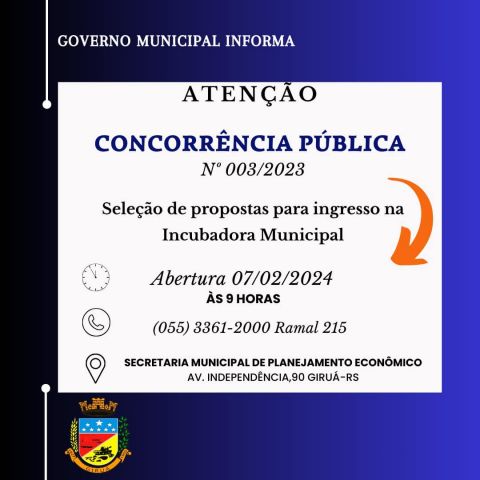 GOVERNO MUNICIPAL INFORMA

ATENÇÃO

CONCORRÊNCIA PÚBLICA
Nº 003/2023

Seleção de propostas para ingresso na Incubadora Municipal

Abertura 07/02/2024
ÀS 9 HORAS

(055) 3361-2000 Ramal 215

SECRETARIA MUNICIPAL DE PLANEJAMENTO ECONÔMICO
AV. INDEPENDÊNCIA,90 GIRUÁ-RS

GIRUÁ